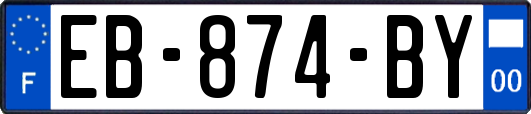 F
EB-874-BY
00